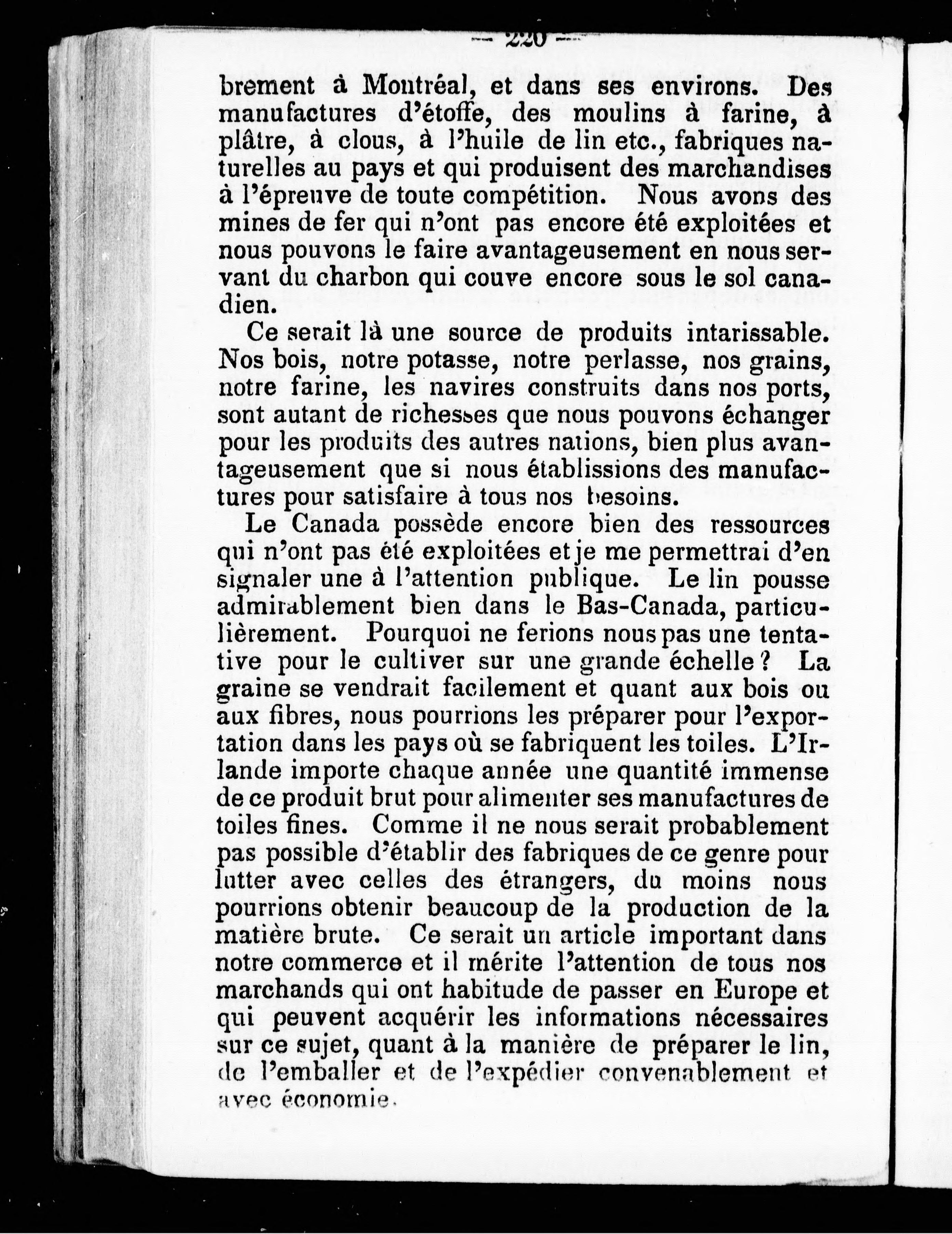 — 220 —

brement à Montréal, et dans ses environs. Des manufactures d'étoffe, des moulins à farine, à plâtre, à clous, à l'huile de lin etc., fabriques naturelles au pays et qui produisent des marchandises à l'épreuve de toute compétition. Nous avons des mines de fer qui n'ont pas encore été exploitées et nous pouvons le faire avantageusement en nous servant du charbon qui couve encore sous le sol canadien.

Ce serait là une source de produits intarissable. Nos bois, notre potasse, notre perlasse, nos grains, notre farine, les navires construits dans nos ports, sont autant de richesses que nous pouvons échanger pour les produits des autres nations, bien plus avantageusement que si nous établissions des manufactures pour satisfaire à tous nos besoins.

Le Canada possède encore bien des ressources qui n'ont pas été exploitées et je me permettrai d'en signaler une à l'attention publique. Le lin pousse admirablement bien dans le Bas-Canada, particulièrement. Pourquoi ne ferions nous pas une tentative pour le cultiver sur une grande échelle ? La graine se vendrait facilement et quant aux bois ou aux fibres, nous pourrions les préparer pour l'exportation dans les pays où se fabriquent les toiles. L'Irlande importe chaque année une quantité immense de ce produit brut pour alimenter ses manufactures de toiles fines. Comme il ne nous serait probablement pas possible d'établir des fabriques de ce genre pour lutter avec celles des étrangers, du moins nous pourrions obtenir beaucoup de la production de la matière brute. Ce serait un article important dans notre commerce et il mérite l'attention de tous nos marchands qui ont habitude de passer en Europe et qui peuvent acquérir les informations nécessaires sur ce sujet, quant à la manière de préparer le lin, de l'emballer et de l'expédier convenablement et avec économie.